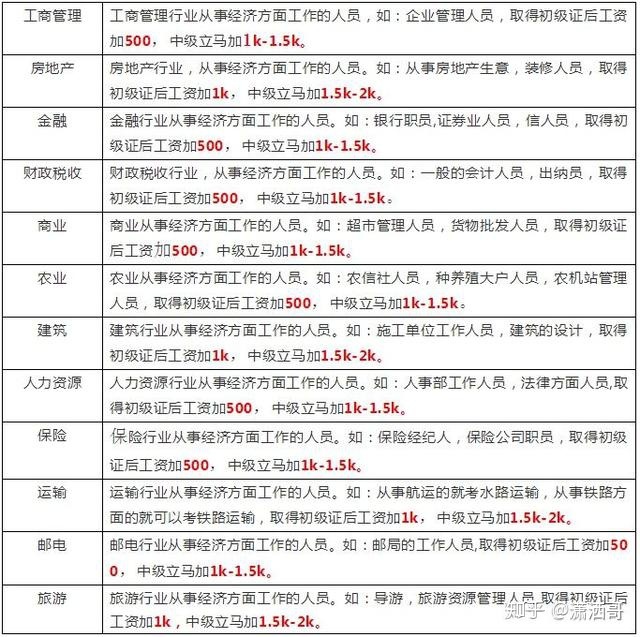 | | |
|---|---|
| 工商管理 | 工商管理行业从事经济方面工作的人员，如：企业管理人员，取得初级证后工资加500， 中级立马加1k-1.5k。 |
| 房地产 | 房地产行业，从事经济方面工作的人员。如：从事房地产生意，装修人员，取得初级证后工资加1k， 中级立马加1.5k-2k。 |
| 金融 | 金融行业从事经济方面工作的人员。如：银行职员,证券业人员，信人员，取得初级证后工资加500， 中级立马加1k-1.5k。 |
| 财政税收 | 财政税收行业，从事经济方面工作的人员。如：一般的会计人员，出纳员，取得初级证后工资加500， 中级立马加1k-1.5k。 |
| 商业 | 商业从事经济方面工作的人员。如：超市管理人员，货物批发人员，取得初级证后工资加500， 中级立马加1k-1.5k。 |
| 农业 | 农业从事经济方面工作的人员。如：农信社人员，种养殖大户人员，农机站管理人员，取得初级证后工资加500， 中级立马加1k-1.5k。 |
| 建筑 | 建筑行业从事经济方面工作的人员。如：施工单位工作人员，建筑的设计，取得初级证后工资加1k， 中级立马加1.5k-2k。 |
| 人力资源 | 人力资源行业从事经济方面工作的人员。如：人事部工作人员，法律方面人员,取得初级证后工资加500， 中级立马加1k-1.5k。 |
| 保险 | 保险行业从事经济方面工作的人员。如：保险经纪人，保险公司职员，取得初级证后工资加500， 中级立马加1k-1.5k。 |
| 运输 | 运输行业从事经济方面工作的人员。如：从事航运的就考水路运输，从事铁路方面的就可以考铁路运输，取得初级证后工资加1k， 中级立马加1.5k-2k。 |
| 邮电 | 邮电行业从事经济方面工作的人员。如：邮局的工作人员,取得初级证后工资加500， 中级立马加1k-1.5k。 |
| 旅游 | 旅游行业从事经济方面工作的人员。如：导游，旅游资源管理人员,取得初级证后工资加1k，中级立马加1.5k-2k。 |

知乎 @潇洒哥